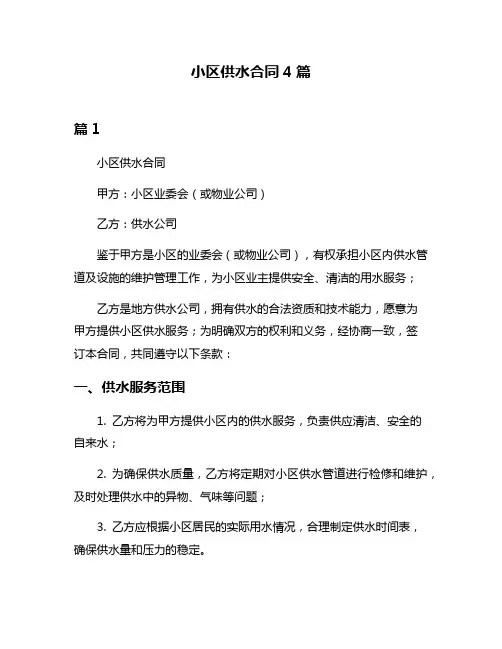 小区供水合同 4 篇

篇 1

小区供水合同

甲方：小区业委会（或物业公司）

乙方：供水公司

鉴于甲方是小区的业委会（或物业公司），有权承担小区内供水管道及设施的维护管理工作，为小区业主提供安全、清洁的用水服务；

乙方是地方供水公司，拥有供水的合法资质和技术能力，愿意为甲方提供小区供水服务；为明确双方的权利和义务，经协商一致，签订本合同，共同遵守以下条款：

一、供水服务范围

1. 乙方将为甲方提供小区内的供水服务，负责供应清洁、安全的自来水；

2. 为确保供水质量，乙方将定期对小区供水管道进行检修和维护，及时处理供水中的异物、气味等问题；

3. 乙方应根据小区居民的实际用水情况，合理制定供水时间表，确保供水量和压力的稳定。